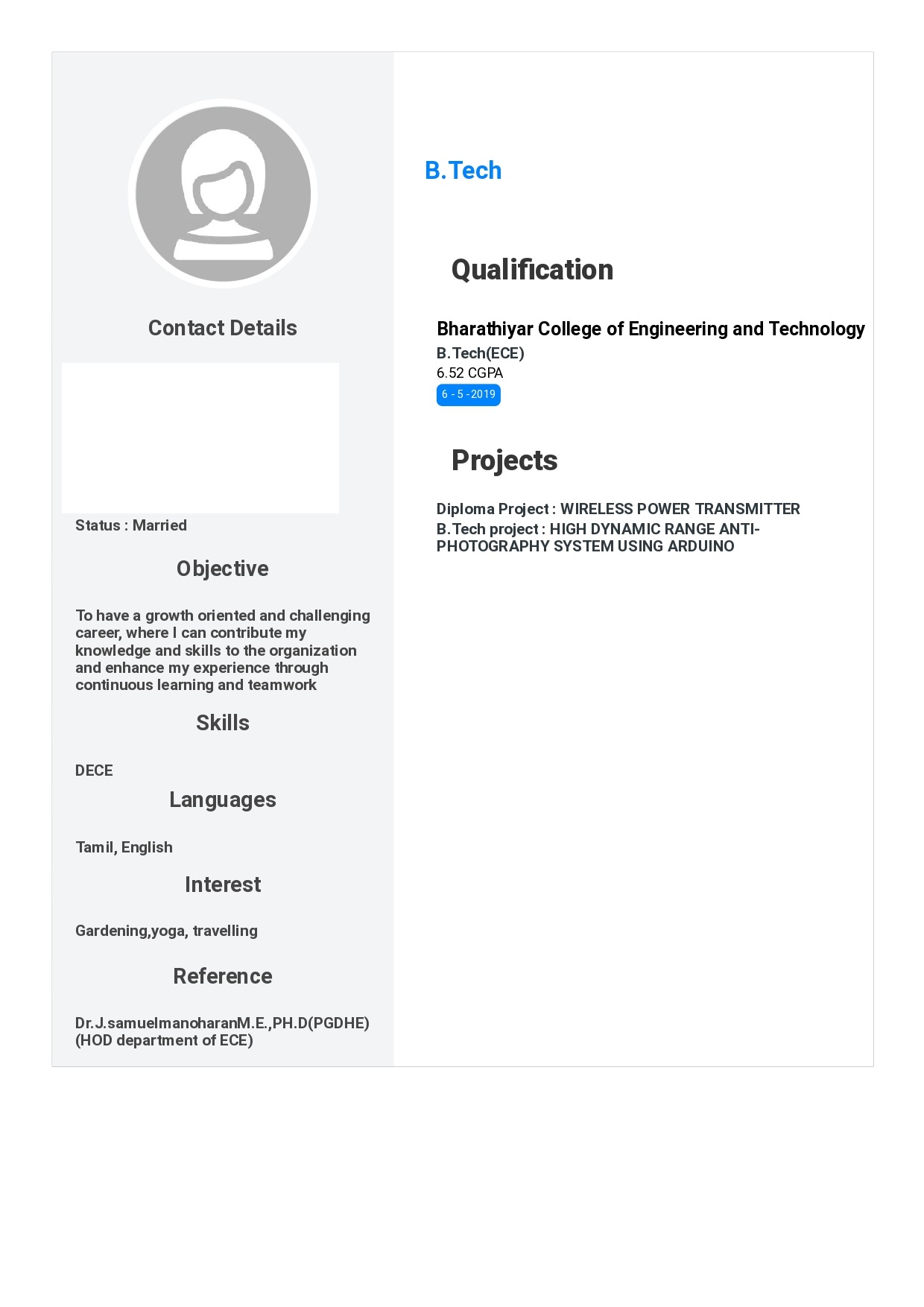 Contact Details

Status : Married

Objective

To have a growth oriented and challenging career, where I can contribute my knowledge and skills to the organization and enhance my experience through continuous learning and teamwork

Skills

DECE

Languages

Tamil, English

Interest

Gardening,yoga, travelling

Reference

Dr.J.samuelmanoharanM.E.,PH.D(PGDHE) (HOD department of ECE)

B.Tech

Qualification

Bharathiyar College of Engineering and Technology
B.Tech(ECE)
6.52 CGPA
6 - 5 -2019

Projects

Diploma Project : WIRELESS POWER TRANSMITTER
B.Tech project : HIGH DYNAMIC RANGE ANTI-PHOTOGRAPHY SYSTEM USING ARDUINO